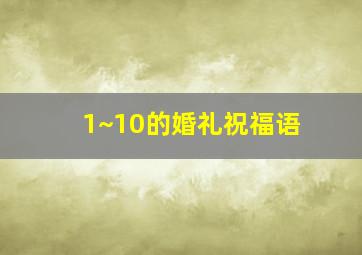 1~10的婚礼祝福语